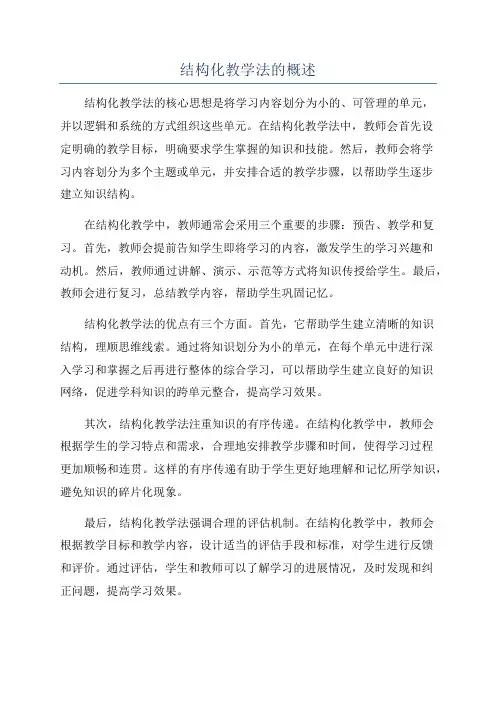 结构化教学法的概述

结构化教学法的核心思想是将学习内容划分为小的、可管理的单元，并以逻辑和系统的方式组织这些单元。在结构化教学法中，教师会首先设定明确的教学目标，明确要求学生掌握的知识和技能。然后，教师会将学习内容划分为多个主题或单元，并安排合适的教学步骤，以帮助学生逐步建立知识结构。

在结构化教学中，教师通常会采用三个重要的步骤：预告、教学和复习。首先，教师会提前告知学生即将学习的内容，激发学生的学习兴趣和动机。然后，教师通过讲解、演示、示范等方式将知识传授给学生。最后，教师会进行复习，总结教学内容，帮助学生巩固记忆。

结构化教学法的优点有三个方面。首先，它帮助学生建立清晰的知识结构，理顺思维线索。通过将知识划分为小的单元，在每个单元中进行深入学习和掌握之后再进行整体的综合学习，可以帮助学生建立良好的知识网络，促进学科知识的跨单元整合，提高学习效果。

其次，结构化教学法注重知识的有序传递。在结构化教学中，教师会根据学生的学习特点和需求，合理地安排教学步骤和时间，使得学习过程更加顺畅和连贯。这样的有序传递有助于学生更好地理解和记忆所学知识，避免知识的碎片化现象。

最后，结构化教学法强调合理的评估机制。在结构化教学中，教师会根据教学目标和教学内容，设计适当的评估手段和标准，对学生进行反馈和评价。通过评估，学生和教师可以了解学习的进展情况，及时发现和纠正问题，提高学习效果。